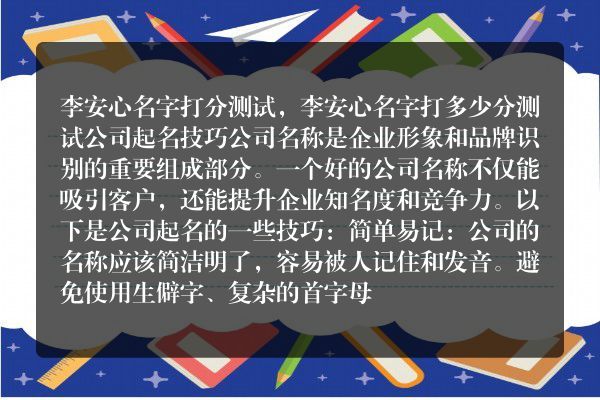 李安心名字打分测试，李安心名字打多少分测试公司起名技巧公司名称是企业形象和品牌识别的重要组成部分。一个好的公司名称不仅能吸引客户，还能提升企业知名度和竞争力。以下是公司起名的一些技巧：简单易记：公司的名称应该简洁明了，容易被人记住和发音。避免使用生僻字、复杂的首字母